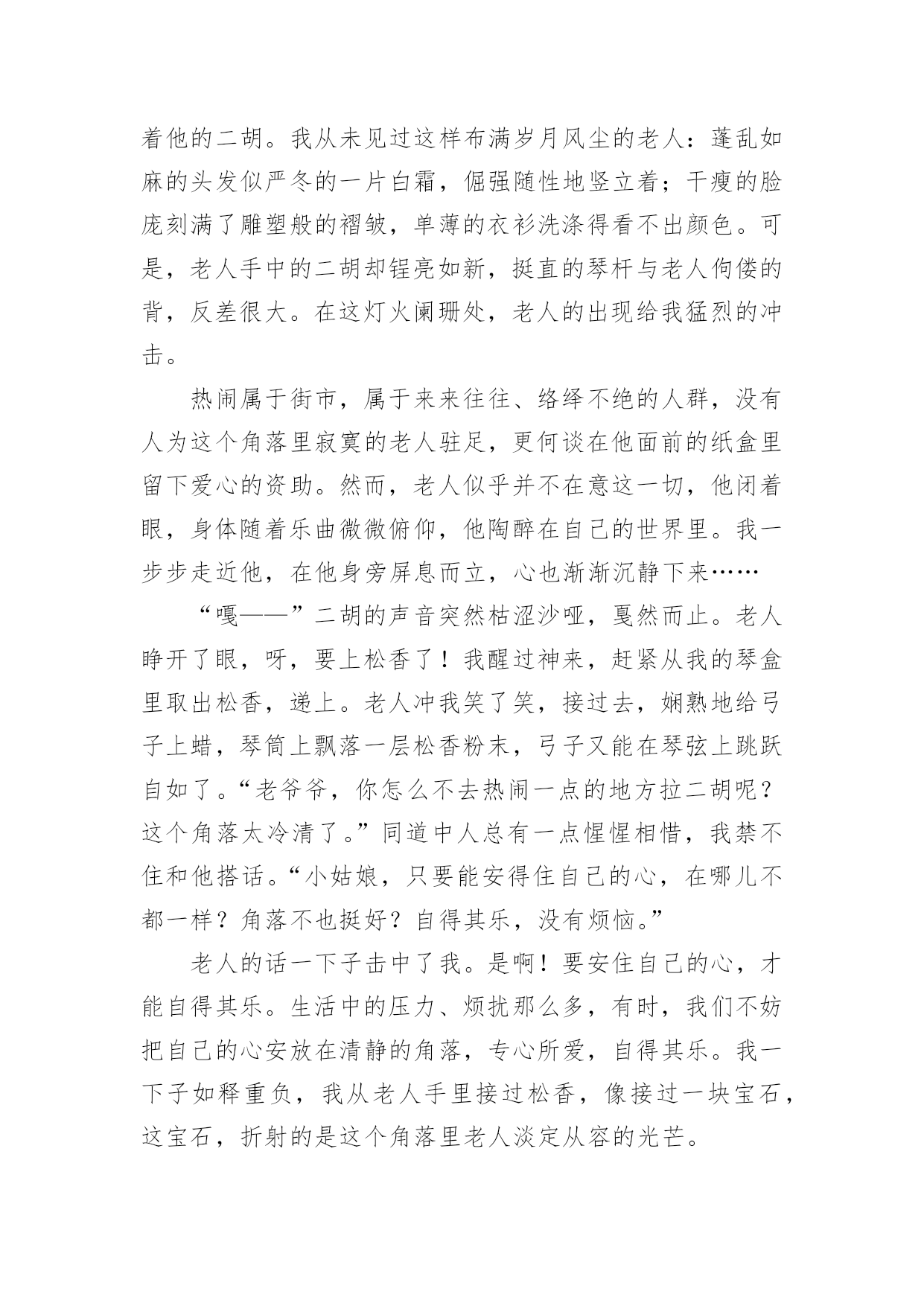 着他的二胡。我从未见过这样布满岁月风尘的老人：蓬乱如麻的头发似严冬的一片白霜，倔强随性地竖立着；干瘦的脸庞刻满了雕塑般的褶皱，单薄的衣衫洗涤得看不出颜色。可是，老人手中的二胡却锃亮如新，挺直的琴杆与老人佝偻的背，反差很大。在这灯火阑珊处，老人的出现给我猛烈的冲击。

热闹属于街市，属于来来往往、络绎不绝的人群，没有人为这个角落里寂寞的老人驻足，更何谈在他面前的纸盒里留下爱心的资助。然而，老人似乎并不在意这一切，他闭着眼，身体随着乐曲微微俯仰，他陶醉在自己的世界里。我一步步走近他，在他身旁屏息而立，心也渐渐沉静下来……

“嘎——”二胡的声音突然枯涩沙哑，戛然而止。老人睁开了眼，呀，要上松香了！我醒过神来，赶紧从我的琴盒里取出松香，递上。老人冲我笑了笑，接过去，娴熟地给弓子上蜡，琴筒上飘落一层松香粉末，弓子又能在琴弦上跳跃自如了。“老爷爷，你怎么不去热闹一点的地方拉二胡呢？这个角落太冷清了。”同道中人总有一点惺惺相惜，我禁不住和他搭话。“小姑娘，只要能安得住自己的心，在哪儿不都一样？角落不也挺好？自得其乐，没有烦恼。”

老人的话一下子击中了我。是啊！要安住自己的心，才能自得其乐。生活中的压力、烦扰那么多，有时，我们不妨把自己的心安放在清静的角落，专心所爱，自得其乐。我一下子如释重负，我从老人手里接过松香，像接过一块宝石，这宝石，折射的是这个角落里老人淡定从容的光芒。